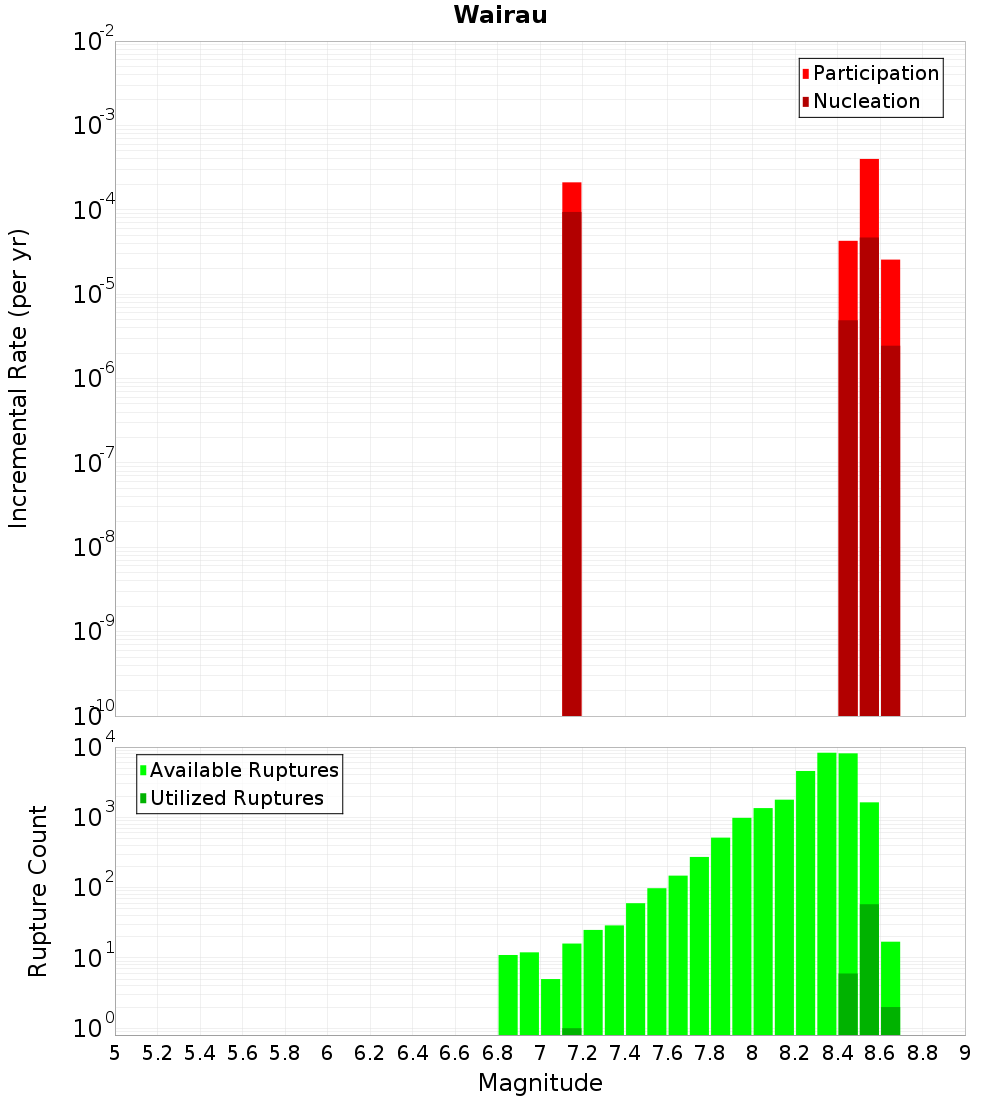 Wairau

Participation
Nucleation

Incremental Rate (per yr)

$10^{-2}$
$10^{-3}$
$10^{-4}$
$10^{-5}$
$10^{-6}$
$10^{-7}$
$10^{-8}$
$10^{-9}$
$10^{-10}$

Available Ruptures
Utilized Ruptures

Rupture Count

$10^{4}$
$10^{3}$
$10^{2}$
$10^{1}$
$10^{0}$

5 5.2 5.4 5.6 5.8 6 6.2 6.4 6.6 6.8 7 7.2 7.4 7.6 7.8 8 8.2 8.4 8.6 8.8 9

Magnitude